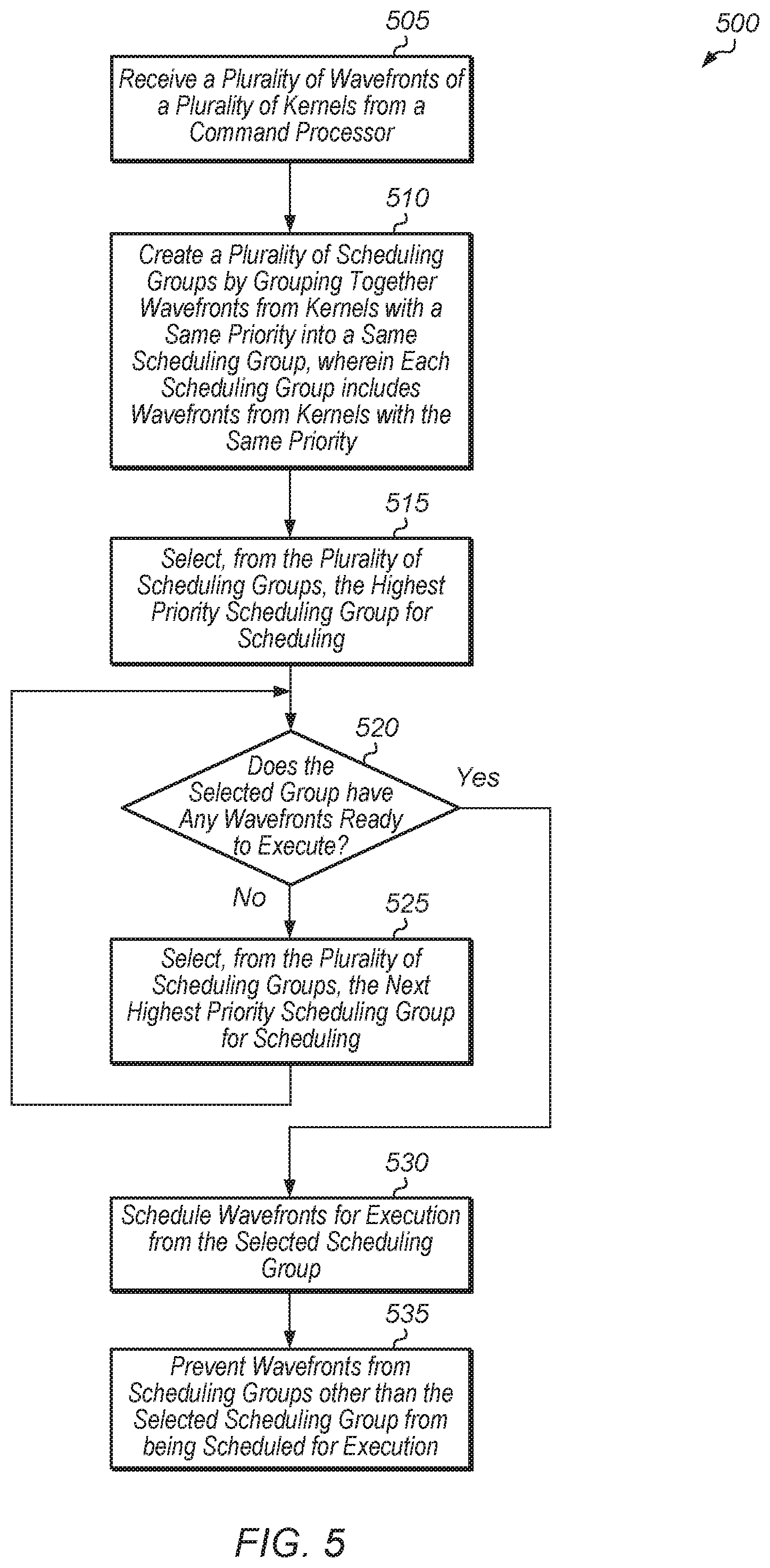 500

505

Receive a Plurality of Wavefronts of a Plurality of Kernels from a Command Processor

510

Create a Plurality of Scheduling Groups by Grouping Together Wavefronts from Kernels with a Same Priority into a Same Scheduling Group, wherein Each Scheduling Group includes Wavefronts from Kernels with the Same Priority

515

Select, from the Plurality of Scheduling Groups, the Highest Priority Scheduling Group for Scheduling

520

Does the Selected Group have Any Wavefronts Ready to Execute?

Yes

No

525

Select, from the Plurality of Scheduling Groups, the Next Highest Priority Scheduling Group for Scheduling

530

Schedule Wavefronts for Execution from the Selected Scheduling Group

535

Prevent Wavefronts from Scheduling Groups other than the Selected Scheduling Group from being Scheduled for Execution

FIG. 5